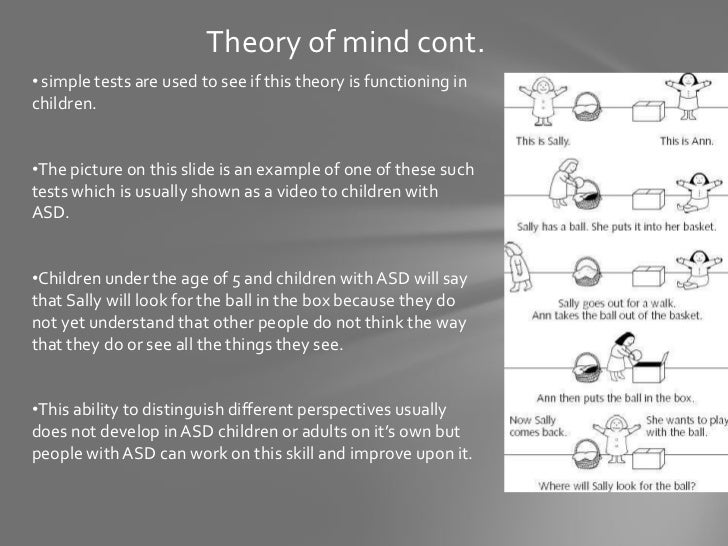 Theory of mind cont.

• simple tests are used to see if this theory is functioning in children.

•The picture on this slide is an example of one of these such tests which is usually shown as a video to children with ASD.

•Children under the age of 5 and children with ASD will say that Sally will look for the ball in the box because they do not yet understand that other people do not think the way that they do or see all the things they see.

•This ability to distinguish different perspectives usually does not develop in ASD children or adults on it's own but people with ASD can work on this skill and improve upon it.

This is Sally.

This is Ann.

Sally has a ball. She puts it into her basket.

Sally goes out for a walk. Ann takes the ball out of the basket.

Ann then puts the ball in the box.

Now Sally comes back.

She wants to play with the ball.

Where will Sally look for the ball?